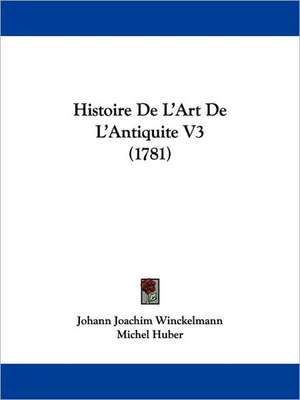 Histoire De L'Art De L'Antiquite V3 (1781)

Johann Joachim Winckelmann
Michel Huber